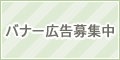 バナー広告募集中